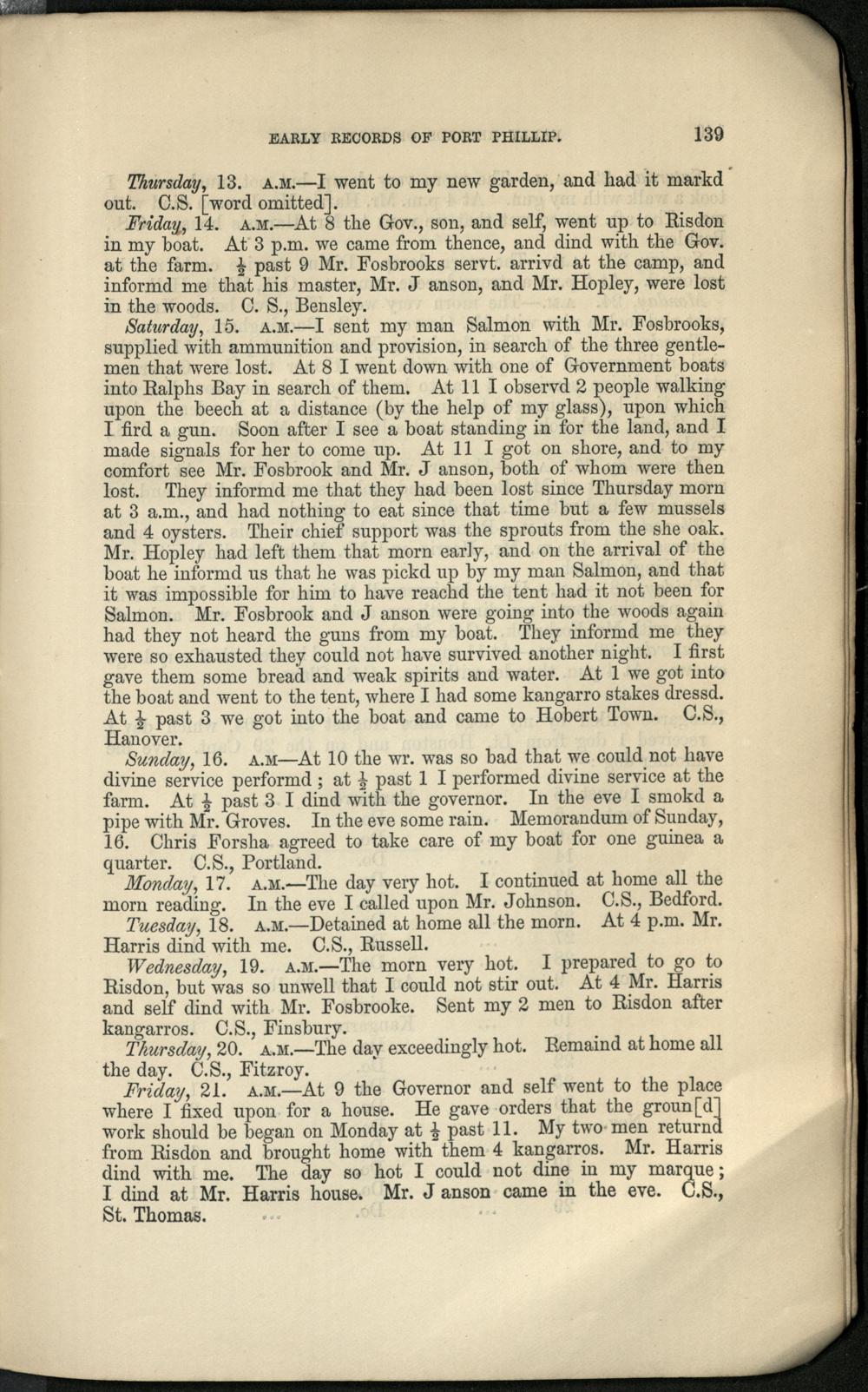 EARLY RECORDS OF PORT PHILLIP. 139

Thursday, 13. A.M.—I went to my new garden, and had it markd out. C.S. [word omitted].

Friday, 14. A.M.—At 8 the Gov., son, and self, went up to Risdon in my boat. At 3 p.m. we came from thence, and dind with the Gov. at the farm. $\frac{1}{2}$ past 9 Mr. Fosbrooks servt. arrivd at the camp, and informd me that his master, Mr. J anson, and Mr. Hopley, were lost in the woods. C. S., Bensley.

Saturday, 15. A.M.—I sent my man Salmon with Mr. Fosbrooks, supplied with ammunition and provision, in search of the three gentlemen that were lost. At 8 I went down with one of Government boats into Ralphs Bay in search of them. At 11 I observd 2 people walking upon the beech at a distance (by the help of my glass), upon which I fird a gun. Soon after I see a boat standing in for the land, and I made signals for her to come up. At 11 I got on shore, and to my comfort see Mr. Fosbrook and Mr. J anson, both of whom were then lost. They informd me that they had been lost since Thursday morn at 3 a.m., and had nothing to eat since that time but a few mussels and 4 oysters. Their chief support was the sprouts from the she oak. Mr. Hopley had left them that morn early, and on the arrival of the boat he informd us that he was pickd up by my man Salmon, and that it was impossible for him to have reachd the tent had it not been for Salmon. Mr. Fosbrook and J anson were going into the woods again had they not heard the guns from my boat. They informd me they were so exhausted they could not have survived another night. I first gave them some bread and weak spirits and water. At 1 we got into the boat and went to the tent, where I had some kangarro stakes dressd. At $\frac{1}{2}$ past 3 we got into the boat and came to Hobert Town. C.S., Hanover.

Sunday, 16. A.M—At 10 the wr. was so bad that we could not have divine service performd; at $\frac{1}{2}$ past 1 I performed divine service at the farm. At $\frac{1}{2}$ past 3 I dind with the governor. In the eve I smokd a pipe with Mr. Groves. In the eve some rain. Memorandum of Sunday, 16. Chris Forsha agreed to take care of my boat for one guinea a quarter. C.S., Portland.

Monday, 17. A.M.—The day very hot. I continued at home all the morn reading. In the eve I called upon Mr. Johnson. C.S., Bedford.

Tuesday, 18. A.M.—Detained at home all the morn. At 4 p.m. Mr. Harris dind with me. C.S., Russell.

Wednesday, 19. A.M.—The morn very hot. I prepared to go to Risdon, but was so unwell that I could not stir out. At 4 Mr. Harris and self dind with Mr. Fosbrooke. Sent my 2 men to Risdon after kangarros. C.S., Finsbury.

Thursday, 20. A.M.—The day exceedingly hot. Remaind at home all the day. C.S., Fitzroy.

Friday, 21. A.M.—At 9 the Governor and self went to the place where I fixed upon for a house. He gave orders that the groun[d] work should be began on Monday at $\frac{1}{2}$ past 11. My two men returnd from Risdon and brought home with them 4 kangarros. Mr. Harris dind with me. The day so hot I could not dine in my marque; I dind at Mr. Harris house. Mr. J anson came in the eve. C.S., St. Thomas.